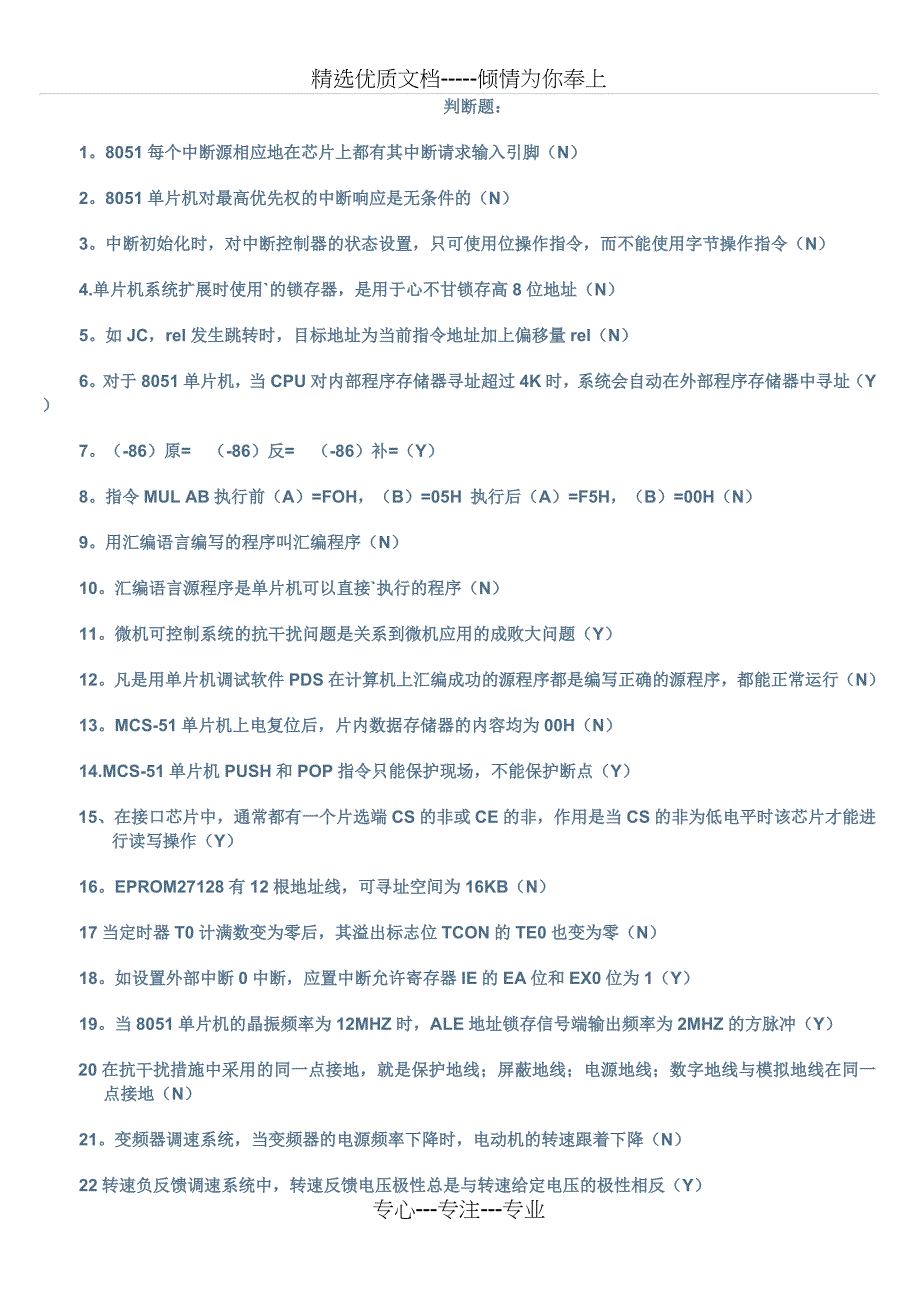 精选优质文档-----倾情为你奉上

判断题：

1。8051 每个中断源相应地在芯片上都有其中断请求输入引脚（N）

2。8051 单片机对最高优先权的中断响应是无条件的（N）

3。中断初始化时，对中断控制器的状态设置，只可使用位操作指令，而不能使用字节操作指令（N）

4.单片机系统扩展时使用`的锁存器，是用于心不甘锁存高 8 位地址（N）

5。如 JC，rel 发生跳转时，目标地址为当前指令地址加上偏移量 rel（N）

6。对于 8051 单片机，当 CPU 对内部程序存储器寻址超过 4K 时，系统会自动在外部程序存储器中寻址（Y）

7。（-86）原=　（-86）反=　（-86）补=（Y）

8。指令 MUL AB 执行前（A）=FOH，（B）=05H 执行后（A）=F5H，（B）=00H（N）

9。用汇编语言编写的程序叫汇编程序（N）

10。汇编语言源程序是单片机可以直接`执行的程序（N）

11。微机可控制系统的抗干扰问题是关系到微机应用的成败大问题（Y）

12。凡是用单片机调试软件 PDS 在计算机上汇编成功的源程序都是编写正确的源程序，都能正常运行（N）

13。MCS-51 单片机上电复位后，片内数据存储器的内容均为 00H（N）

14.MCS-51 单片机 PUSH 和 POP 指令只能保护现场，不能保护断点（Y）

15、在接口芯片中，通常都有一个片选端 CS 的非或 CE 的非，作用是当 CS 的非为低电平时该芯片才能进行读写操作（Y）

16。EPROM27128 有 12 根地址线，可寻址空间为 16KB（N）

17 当定时器 T0 计满数变为零后，其溢出标志位 TCON 的 TE0 也变为零（N）

18。如设置外部中断 0 中断，应置中断允许寄存器 IE 的 EA 位和 EX0 位为 1（Y）

19。当 8051 单片机的晶振频率为 12MHZ 时，ALE 地址锁存信号端输出频率为 2MHZ 的方脉冲（Y）

20 在抗干扰措施中采用的同一点接地，就是保护地线；屏蔽地线；电源地线；数字地线与模拟地线在同一点接地（N）

21。变频器调速系统，当变频器的电源频率下降时，电动机的转速跟着下降（N）

22 转速负反馈调速系统中，转速反馈电压极性总是与转速给定电压的极性相反（Y）

专心---专注---专业